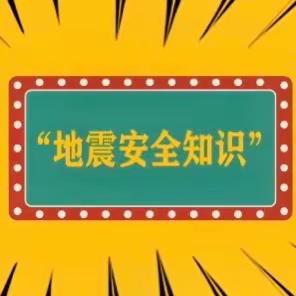 “地震安全知识”